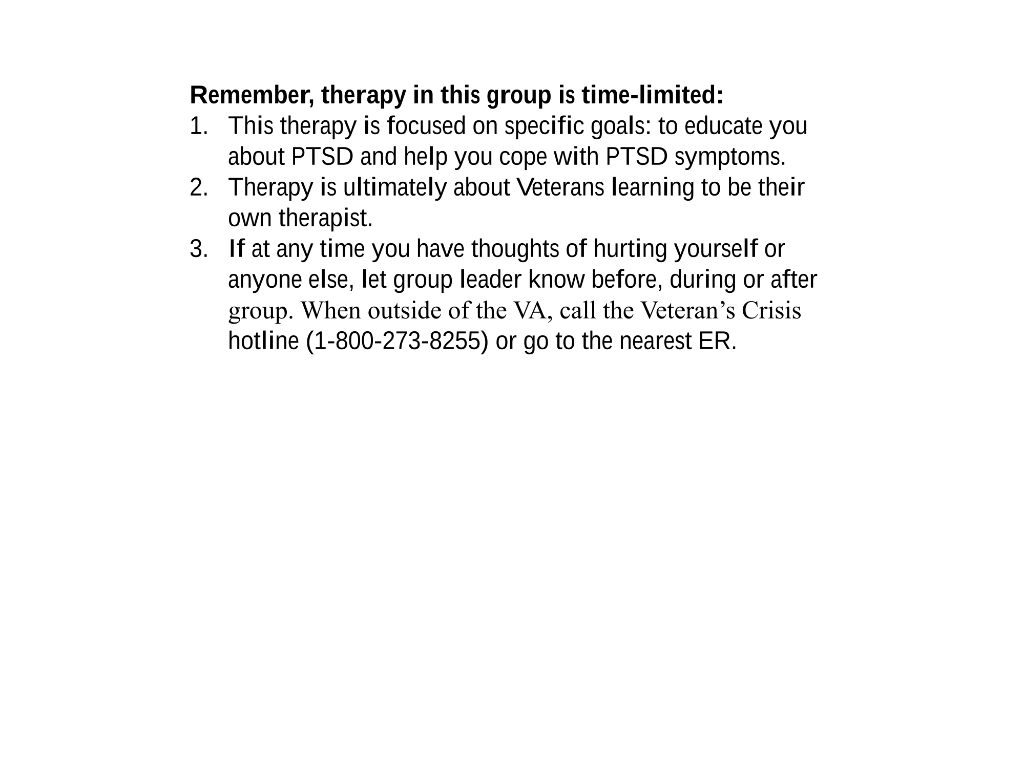 Remember, therapy in this group is time-limited:

1. This therapy is focused on specific goals: to educate you about PTSD and help you cope with PTSD symptoms.
2. Therapy is ultimately about Veterans learning to be their own therapist.
3. If at any time you have thoughts of hurting yourself or anyone else, let group leader know before, during or after group. When outside of the VA, call the Veteran's Crisis hotline (1-800-273-8255) or go to the nearest ER.